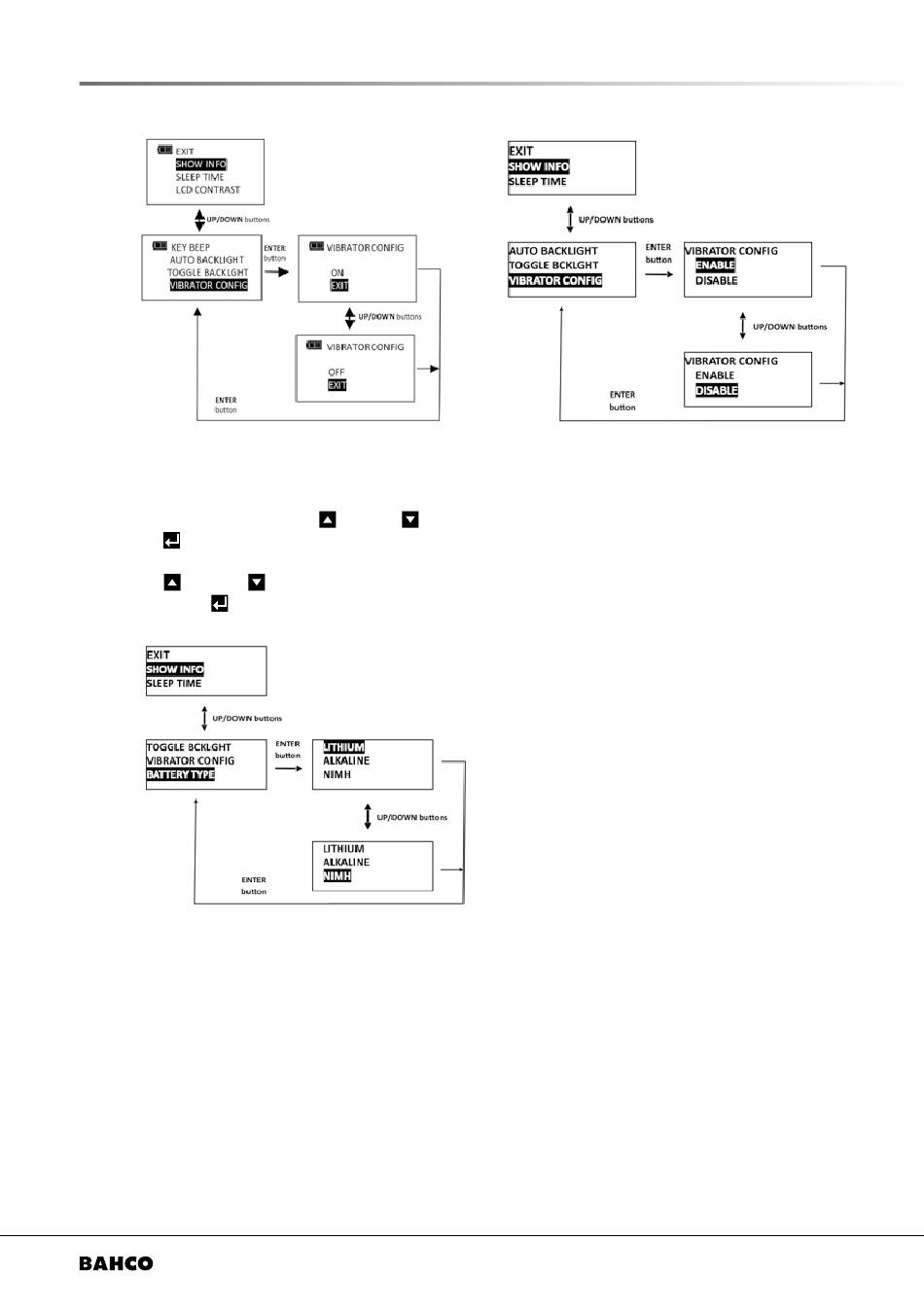 EXIT
SHOW INFO
SLEEP TIME
LCD CONTRAST

UP/DOWN buttons

KEY BEEP
AUTO BACKLIGHT
TOGGLE BACKLGHT
VIBRATOR CONFIG

ENTER button

VIBRATOR CONFIG
ON
EXIT

UP/DOWN buttons

VIBRATOR CONFIG
OFF
EXIT

ENTER button

EXIT
SHOW INFO
SLEEP TIME

UP/DOWN buttons

AUTO BACKLIGHT
TOGGLE BCKLGHT
VIBRATOR CONFIG

ENTER button

VIBRATOR CONFIG
ENABLE
DISABLE

UP/DOWN buttons

VIBRATOR CONFIG
ENABLE
DISABLE

ENTER button

EXIT
SHOW INFO
SLEEP TIME

UP/DOWN buttons

TOGGLE BCKLGHT
VIBRATOR CONFIG
BATTERY TYPE

ENTER button

LITHIUM
ALKALINE
NIMH

UP/DOWN buttons

LITHIUM
ALKALINE
NIMH

ENTER button

BAHCO